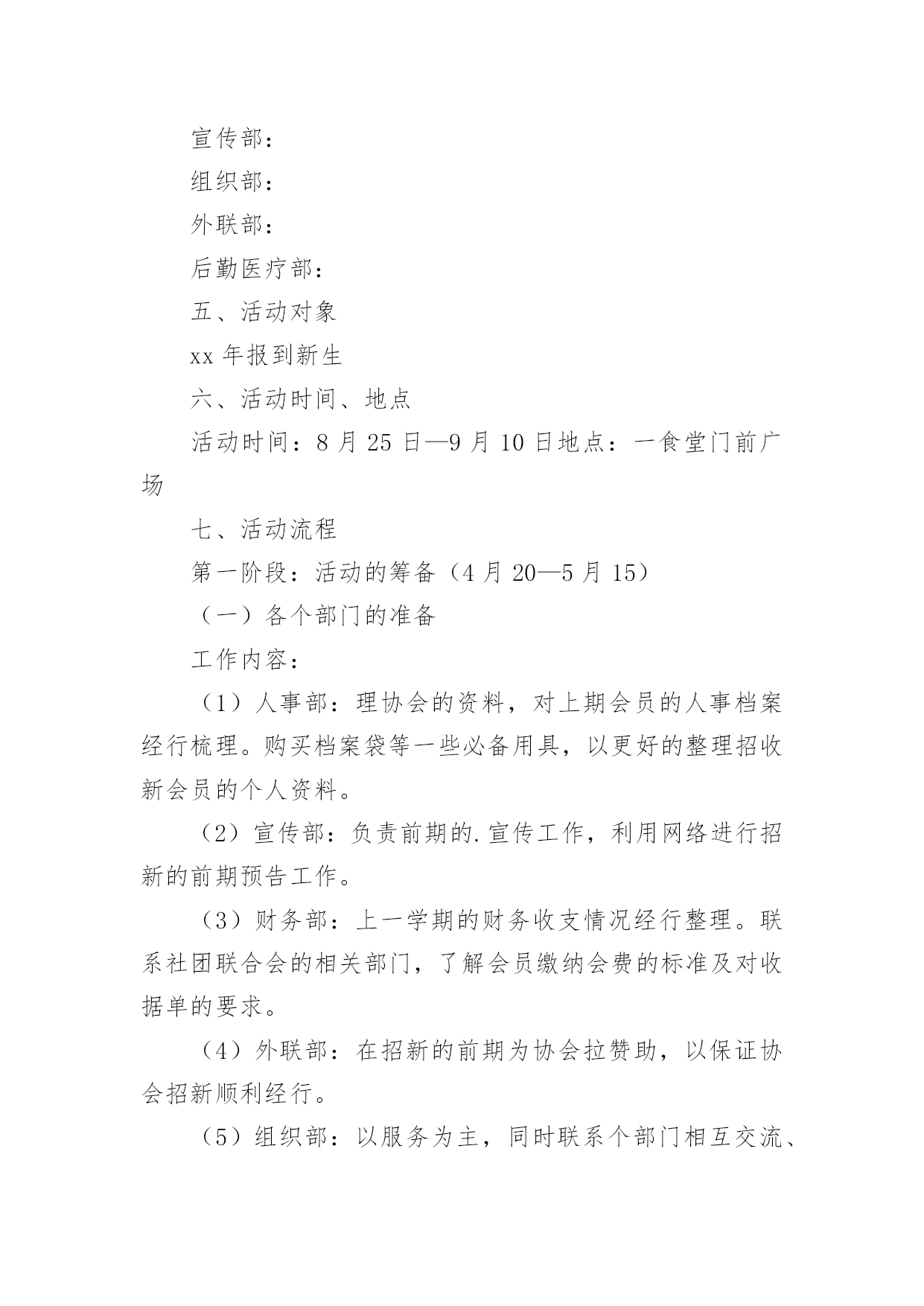 宣传部：

组织部：

外联部：

后勤医疗部：

五、活动对象

xx 年报到新生

六、活动时间、地点

活动时间：8 月 25 日—9 月 10 日地点：一食堂门前广场

七、活动流程

第一阶段：活动的筹备（4 月 20—5 月 15）

（一）各个部门的准备

工作内容：

（1）人事部：理协会的资料，对上期会员的人事档案经行梳理。购买档案袋等一些必备用具，以更好的整理招收新会员的个人资料。

（2）宣传部：负责前期的.宣传工作，利用网络进行招新的前期预告工作。

（3）财务部：上一学期的财务收支情况经行整理。联系社团联合会的相关部门，了解会员缴纳会费的标准及对收据单的要求。

（4）外联部：在招新的前期为协会拉赞助，以保证协会招新顺利经行。

（5）组织部：以服务为主，同时联系个部门相互交流、